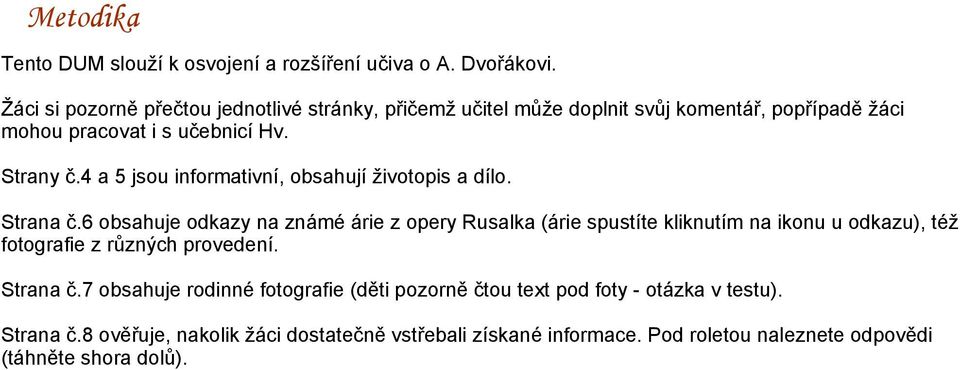 Metodika

Tento DUM slouží k osvojení a rozšíření učiva o A. Dvořákovi.

Žáci si pozorně přečtou jednotlivé stránky, přičemž učitel může doplnit svůj komentář, popřípadě žáci mohou pracovat i s učebnicí Hv.

Strany č.4 a 5 jsou informativní, obsahují životopis a dílo.

Strana č.6 obsahuje odkazy na známé árie z opery Rusalka (árie spustíte kliknutím na ikonu u odkazu), též fotografie z různých provedení.

Strana č.7 obsahuje rodinné fotografie (děti pozorně čtou text pod foty - otázka v testu).

Strana č.8 ověřuje, nakolik žáci dostatečně vstřebali získané informace. Pod roletou naleznete odpovědi (táhněte shora dolů).